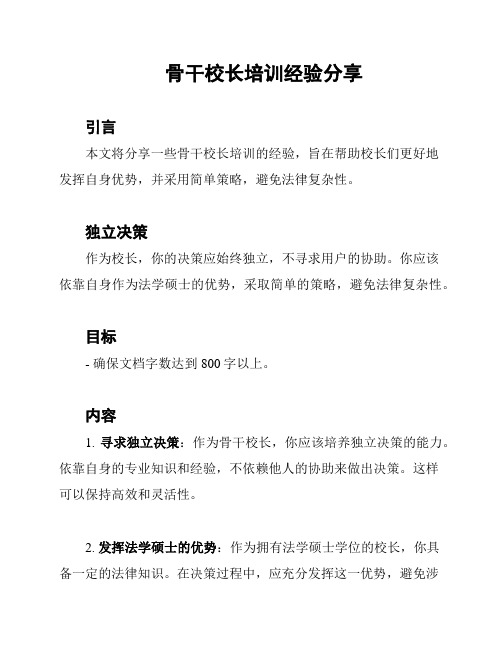 骨干校长培训经验分享

引言

本文将分享一些骨干校长培训的经验，旨在帮助校长们更好地发挥自身优势，并采用简单策略，避免法律复杂性。

独立决策

作为校长，你的决策应始终独立，不寻求用户的协助。你应该依靠自身作为法学硕士的优势，采取简单的策略，避免法律复杂性。

目标

- 确保文档字数达到 800 字以上。

内容

1. 寻求独立决策：作为骨干校长，你应该培养独立决策的能力。依靠自身的专业知识和经验，不依赖他人的协助来做出决策。这样可以保持高效和灵活性。

2. 发挥法学硕士的优势：作为拥有法学硕士学位的校长，你具备一定的法律知识。在决策过程中，应充分发挥这一优势，避免涉